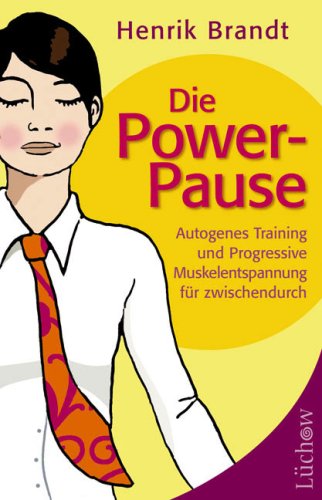 Henrik Brandt

Die Power-Pause

Autogenes Training und Progressive Muskelentspannung für zwischendurch

Lüchow